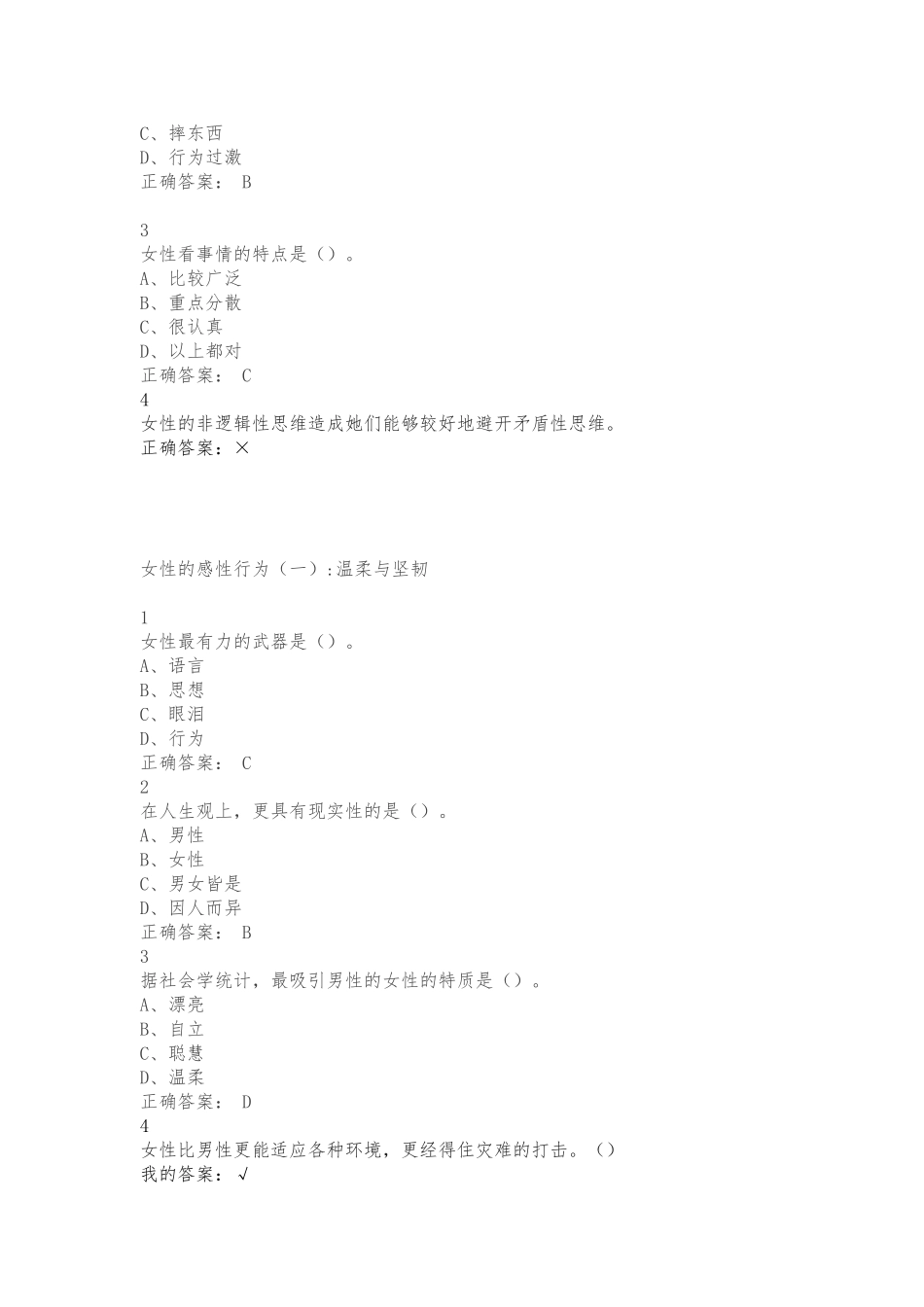 C、摔东西
D、行为过激
正确答案： B

3
女性看事情的特点是（）。
A、比较广泛
B、重点分散
C、很认真
D、以上都对
正确答案： C
4
女性的非逻辑性思维造成她们能够较好地避开矛盾性思维。
正确答案：×

女性的感性行为（一）：温柔与坚韧

1
女性最有力的武器是（）。
A、语言
B、思想
C、眼泪
D、行为
正确答案： C
2
在人生观上，更具有现实性的是（）。
A、男性
B、女性
C、男女皆是
D、因人而异
正确答案： B
3
据社会学统计，最吸引男性的女性的特质是（）。
A、漂亮
B、自立
C、聪慧
D、温柔
正确答案： D
4
女性比男性更能适应各种环境，更经得住灾难的打击。（）
我的答案：√